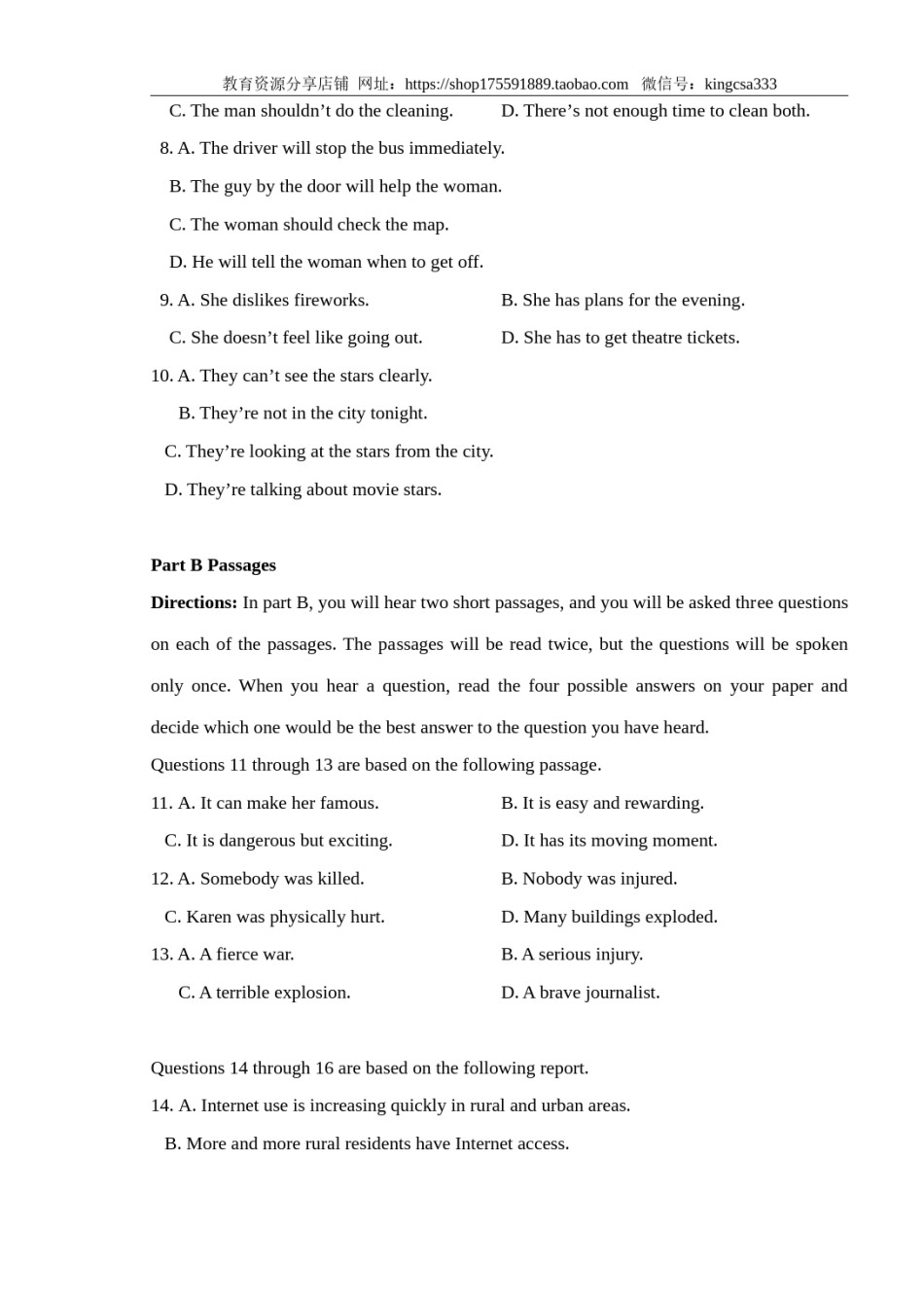 教育资源分享店铺 网址：https://shop175591889.taobao.com 微信号：kingcsa333

C. The man shouldn’t do the cleaning. D. There’s not enough time to clean both.

8. A. The driver will stop the bus immediately.

B. The guy by the door will help the woman.

C. The woman should check the map.

D. He will tell the woman when to get off.

9. A. She dislikes fireworks. B. She has plans for the evening.

C. She doesn’t feel like going out. D. She has to get theatre tickets.

10. A. They can’t see the stars clearly.

B. They’re not in the city tonight.

C. They’re looking at the stars from the city.

D. They’re talking about movie stars.

Part B Passages

Directions: In part B, you will hear two short passages, and you will be asked three questions on each of the passages. The passages will be read twice, but the questions will be spoken only once. When you hear a question, read the four possible answers on your paper and decide which one would be the best answer to the question you have heard.

Questions 11 through 13 are based on the following passage.

11. A. It can make her famous. B. It is easy and rewarding.

C. It is dangerous but exciting. D. It has its moving moment.

12. A. Somebody was killed. B. Nobody was injured.

C. Karen was physically hurt. D. Many buildings exploded.

13. A. A fierce war. B. A serious injury.

C. A terrible explosion. D. A brave journalist.

Questions 14 through 16 are based on the following report.

14. A. Internet use is increasing quickly in rural and urban areas.

B. More and more rural residents have Internet access.